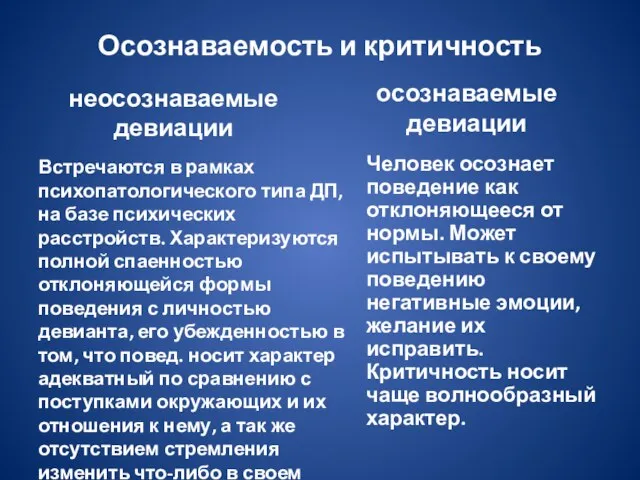 Осознаваемость и критичность

неосознаваемые девиации

Встречаются в рамках психопатологического типа ДП, на базе психических расстройств. Характеризуются полной спаенностью отклоняющейся формы поведения с личностью девианта, его убежденностью в том, что повед. носит характер адекватный по сравнению с поступками окружающих и их отношения к нему, а так же отсутствием стремления изменить что-либо в своем

осознаваемые девиации

Человек осознает поведение как отклоняющееся от нормы. Может испытывать к своему поведению негативные эмоции, желание их исправить. Критичность носит чаще волнообразный характер.